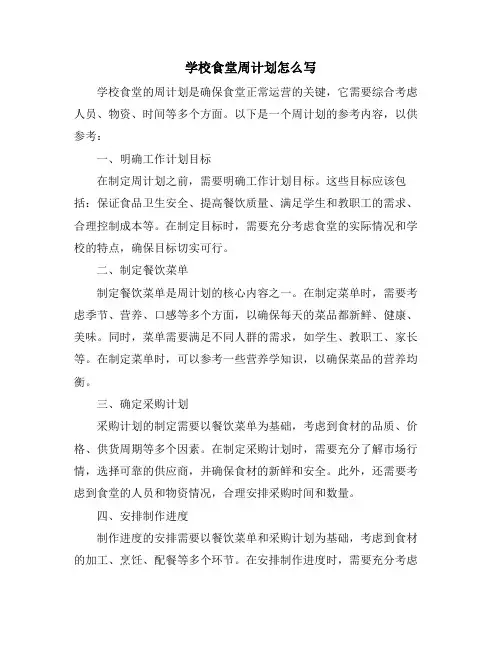 学校食堂周计划怎么写

学校食堂的周计划是确保食堂正常运营的关键，它需要综合考虑人员、物资、时间等多个方面。以下是一个周计划的参考内容，以供参考：

一、明确工作计划目标

在制定周计划之前，需要明确工作计划目标。这些目标应该包括：保证食品卫生安全、提高餐饮质量、满足学生和教职工的需求、合理控制成本等。在制定目标时，需要充分考虑食堂的实际情况和学校的特点，确保目标切实可行。

二、制定餐饮菜单

制定餐饮菜单是周计划的核心内容之一。在制定菜单时，需要考虑季节、营养、口感等多个方面，以确保每天的菜品都新鲜、健康、美味。同时，菜单需要满足不同人群的需求，如学生、教职工、家长等。在制定菜单时，可以参考一些营养学知识，以确保菜品的营养均衡。

三、确定采购计划

采购计划的制定需要以餐饮菜单为基础，考虑到食材的品质、价格、供货周期等多个因素。在制定采购计划时，需要充分了解市场行情，选择可靠的供应商，并确保食材的新鲜和安全。此外，还需要考虑到食堂的人员和物资情况，合理安排采购时间和数量。

四、安排制作进度

制作进度的安排需要以餐饮菜单和采购计划为基础，考虑到食材的加工、烹饪、配餐等多个环节。在安排制作进度时，需要充分考虑